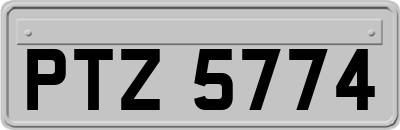 PTZ 5774